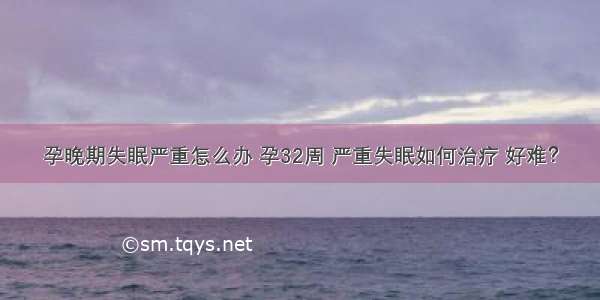 孕晚期失眠严重怎么办 孕32周 严重失眠如何治疗 好难?

©sm.tqys.net